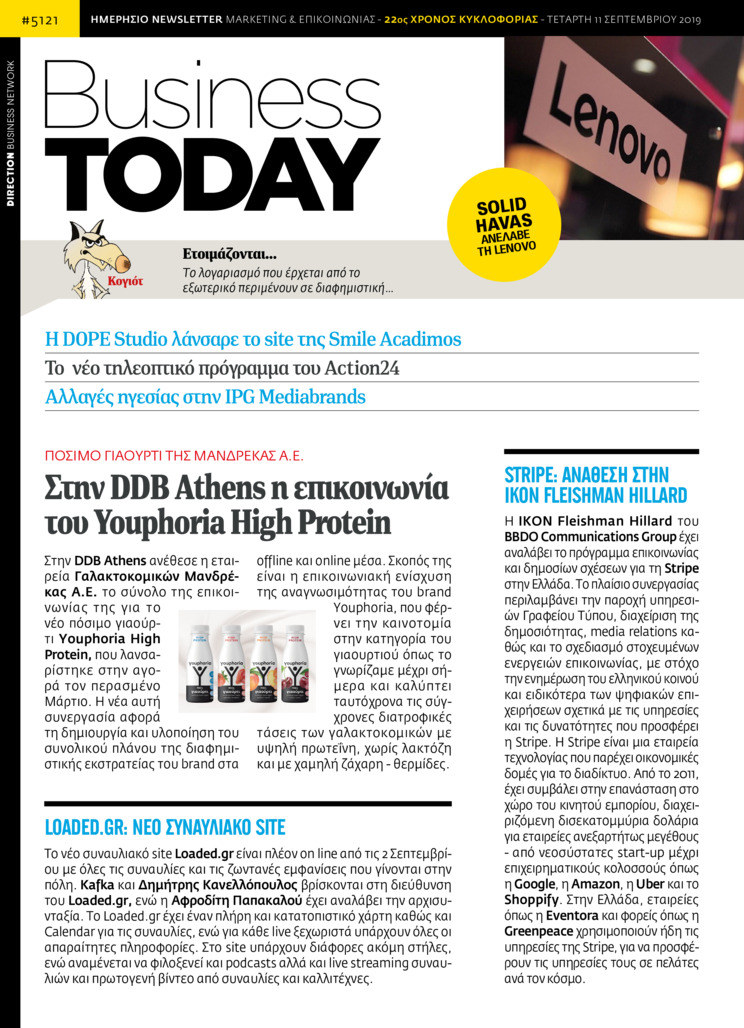 #5121 ΗΜΕΡΗΣΙΟ NEWSLETTER MARKETING & ΕΠΙΚΟΙΝΩΝΙΑΣ - 22ος ΧΡΟΝΟΣ ΚΥΚΛΟΦΟΡΙΑΣ - ΤΕΤΑΡΤΗ 11 ΣΕΠΤΕΜΒΡΙΟΥ 2019

DIRECTION BUSINESS NETWORK

Business TODAY

Lenovo

SOLID HAVAS ΑΝΕΛΑΒΕ ΤΗ LENOVO

Κογιότ

Ετοιμάζονται...
Το λογαριασμό που έρχεται από το εξωτερικό περιμένουν σε διαφημιστική...

Η DOPE Studio λάνσαρε το site της Smile Acadimos
Το νέο τηλεοπτικό πρόγραμμα του Action24
Αλλαγές ηγεσίας στην IPG Mediabrands

ΠΟΣΙΜΟ ΓΙΑΟΥΡΤΙ ΤΗΣ ΜΑΝΔΡΕΚΑΣ Α.Ε.

Στην DDB Athens η επικοινωνία του Youphoria High Protein

Στην DDB Athens ανέθεσε η εταιρεία Γαλακτοκομικών Μανδρέκας Α.Ε. το σύνολο της επικοινωνίας της για το νέο πόσιμο γιαούρτι Youphoria High Protein, που λανσαρίστηκε στην αγορά τον περασμένο Μάρτιο. Η νέα αυτή συνεργασία αφορά τη δημιουργία και υλοποίηση του συνολικού πλάνου της διαφημιστικής εκστρατείας του brand στα offline και online μέσα. Σκοπός της είναι η επικοινωνιακή ενίσχυση της αναγνωσιμότητας του brand Youphoria, που φέρνει την καινοτομία στην κατηγορία του γιαουρτιού όπως το γνωρίζαμε μέχρι σήμερα και καλύπτει ταυτόχρονα τις σύγχρονες διατροφικές τάσεις των γαλακτοκομικών με υψηλή πρωτεΐνη, χωρίς λακτόζη και με χαμηλή ζάχαρη - θερμίδες.

youphoria youphoria youphoria youphoria

LOADED.GR: ΝΕΟ ΣΥΝΑΥΛΙΑΚΟ SITE

Το νέο συναυλιακό site Loaded.gr είναι πλέον on line από τις 2 Σεπτεμβρίου με όλες τις συναυλίες και τις ζωντανές εμφανίσεις που γίνονται στην πόλη. Kafka και Δημήτρης Κανελλόπουλος βρίσκονται στη διεύθυνση του Loaded.gr, ενώ η Αφροδίτη Παπακαλού έχει αναλάβει την αρχισυνταξία. Το Loaded.gr έχει έναν πλήρη και κατατοπιστικό χάρτη καθώς και Calendar για τις συναυλίες, ενώ για κάθε live ξεχωριστά υπάρχουν όλες οι απαραίτητες πληροφορίες. Στο site υπάρχουν διάφορες ακόμη στήλες, ενώ αναμένεται να φιλοξενεί και podcasts αλλά και live streaming συναυλιών και πρωτογενή βίντεο από συναυλίες και καλλιτέχνες.

STRIPE: ΑΝΑΘΕΣΗ ΣΤΗΝ IKON FLEISHMAN HILLARD

Η IKON Fleishman Hillard του BBDO Communications Group έχει αναλάβει το πρόγραμμα επικοινωνίας και δημοσίων σχέσεων για τη Stripe στην Ελλάδα. Το πλαίσιο συνεργασίας περιλαμβάνει την παροχή υπηρεσιών Γραφείου Τύπου, διαχείριση της δημοσιότητας, media relations καθώς και το σχεδιασμό στοχευμένων ενεργειών επικοινωνίας, με στόχο την ενημέρωση του ελληνικού κοινού και ειδικότερα των ψηφιακών επιχειρήσεων σχετικά με τις υπηρεσίες και τις δυνατότητες που προσφέρει η Stripe. Η Stripe είναι μια εταιρεία τεχνολογίας που παρέχει οικονομικές δομές για το διαδίκτυο. Από το 2011, έχει συμβάλει στην επανάσταση στο χώρο του κινητού εμπορίου, διαχειριζόμενη δισεκατομμύρια δολάρια για εταιρείες ανεξαρτήτως μεγέθους - από νεοσύστατες start-up μέχρι επιχειρηματικούς κολοσσούς όπως η Google, η Amazon, η Uber και το Shoppify. Στην Ελλάδα, εταιρείες όπως η Eventora και φορείς όπως η Greenpeace χρησιμοποιούν ήδη τις υπηρεσίες της Stripe, για να προσφέρουν τις υπηρεσίες τους σε πελάτες ανά τον κόσμο.